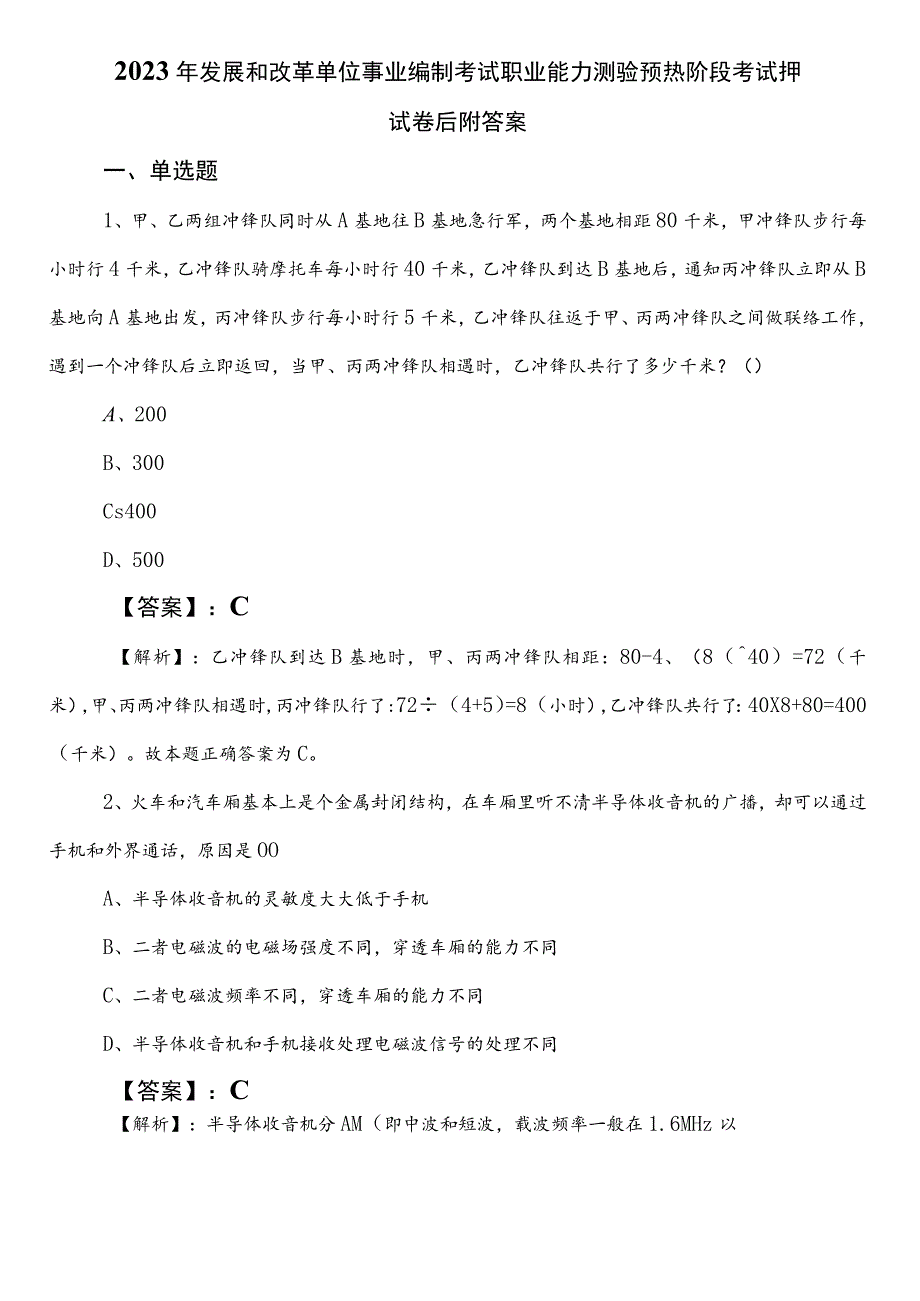 2023年发展和改革单位事业编制考试职业能力测验预热阶段考试押试卷后附答案

一、单选题

1、甲、乙两组冲锋队同时从A基地往B基地急行军，两个基地相距80千米，甲冲锋队步行每小时行4千米，乙冲锋队骑摩托车每小时行40千米，乙冲锋队到达B基地后，通知丙冲锋队立即从B基地向A基地出发，丙冲锋队步行每小时行5千米，乙冲锋队往返于甲、丙两冲锋队之间做联络工作，遇到一个冲锋队后立即返回，当甲、丙两冲锋队相遇时，乙冲锋队共行了多少千米？（）

A、200

B、300

Cs400

D、500

【答案】：C

【解析】：乙冲锋队到达B基地时，甲、丙两冲锋队相距：80-4、（8（^40）=72（千米），甲、丙两冲锋队相遇时，丙冲锋队行了：72÷（4+5）=8（小时），乙冲锋队共行了：40X8+80=400（千米）。故本题正确答案为C。

2、火车和汽车厢基本上是个金属封闭结构，在车厢里听不清半导体收音机的广播，却可以通过手机和外界通话，原因是00

A、半导体收音机的灵敏度大大低于手机

B、二者电磁波的电磁场强度不同，穿透车厢的能力不同

C、二者电磁波频率不同，穿透车厢的能力不同

D、半导体收音机和手机接收处理电磁波信号的处理不同

【答案】：C

【解析】：半导体收音机分AM（即中波和短波，载波频率一般在1.6MHz以